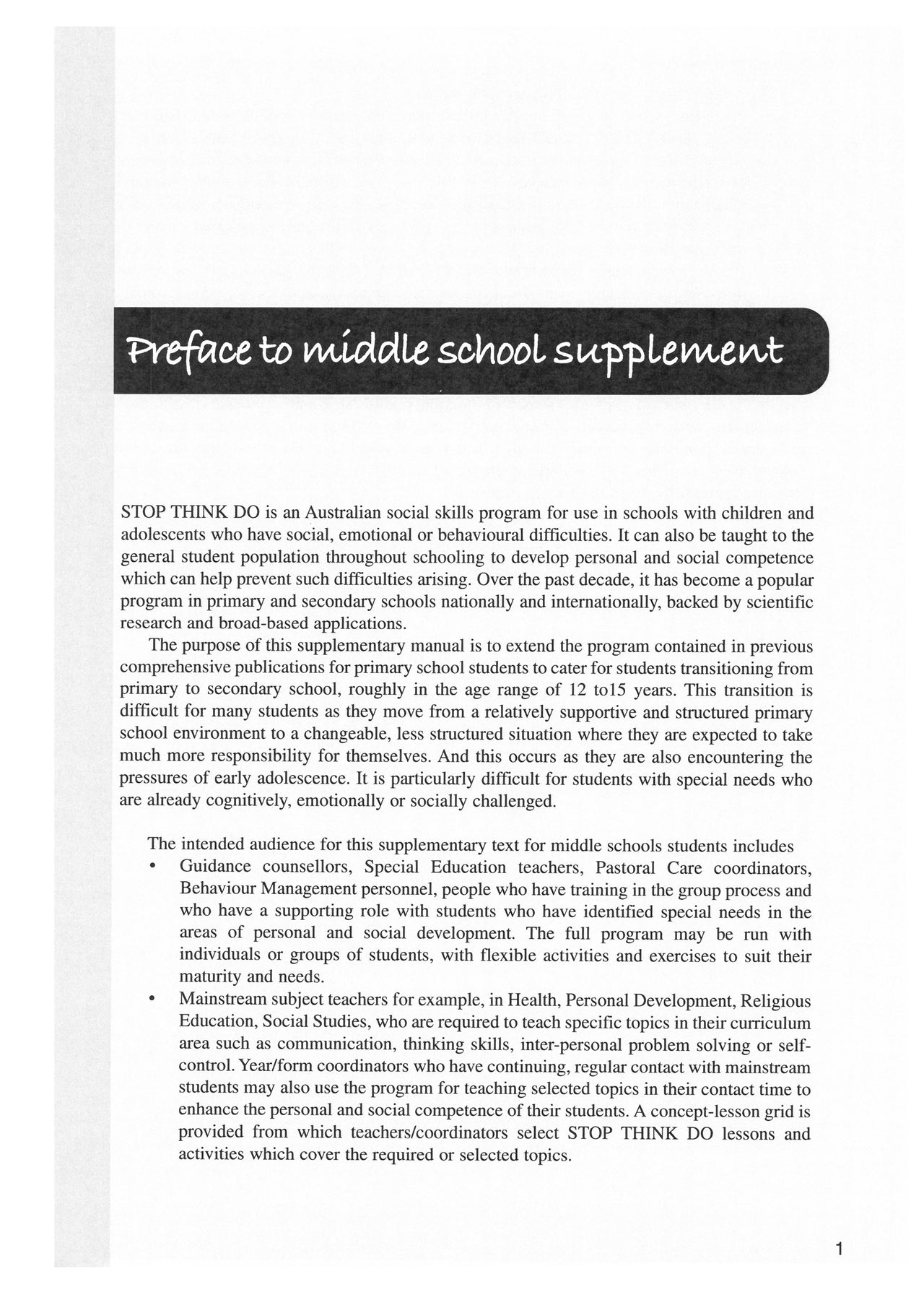 Preface to middle school supplement

STOP THINK DO is an Australian social skills program for use in schools with children and adolescents who have social, emotional or behavioural difficulties. It can also be taught to the general student population throughout schooling to develop personal and social competence which can help prevent such difficulties arising. Over the past decade, it has become a popular program in primary and secondary schools nationally and internationally, backed by scientific research and broad-based applications.

The purpose of this supplementary manual is to extend the program contained in previous comprehensive publications for primary school students to cater for students transitioning from primary to secondary school, roughly in the age range of 12 to15 years. This transition is difficult for many students as they move from a relatively supportive and structured primary school environment to a changeable, less structured situation where they are expected to take much more responsibility for themselves. And this occurs as they are also encountering the pressures of early adolescence. It is particularly difficult for students with special needs who are already cognitively, emotionally or socially challenged.

The intended audience for this supplementary text for middle schools students includes
• Guidance counsellors, Special Education teachers, Pastoral Care coordinators, Behaviour Management personnel, people who have training in the group process and who have a supporting role with students who have identified special needs in the areas of personal and social development. The full program may be run with individuals or groups of students, with flexible activities and exercises to suit their maturity and needs.
• Mainstream subject teachers for example, in Health, Personal Development, Religious Education, Social Studies, who are required to teach specific topics in their curriculum area such as communication, thinking skills, inter-personal problem solving or self-control. Year/form coordinators who have continuing, regular contact with mainstream students may also use the program for teaching selected topics in their contact time to enhance the personal and social competence of their students. A concept-lesson grid is provided from which teachers/coordinators select STOP THINK DO lessons and activities which cover the required or selected topics.

1